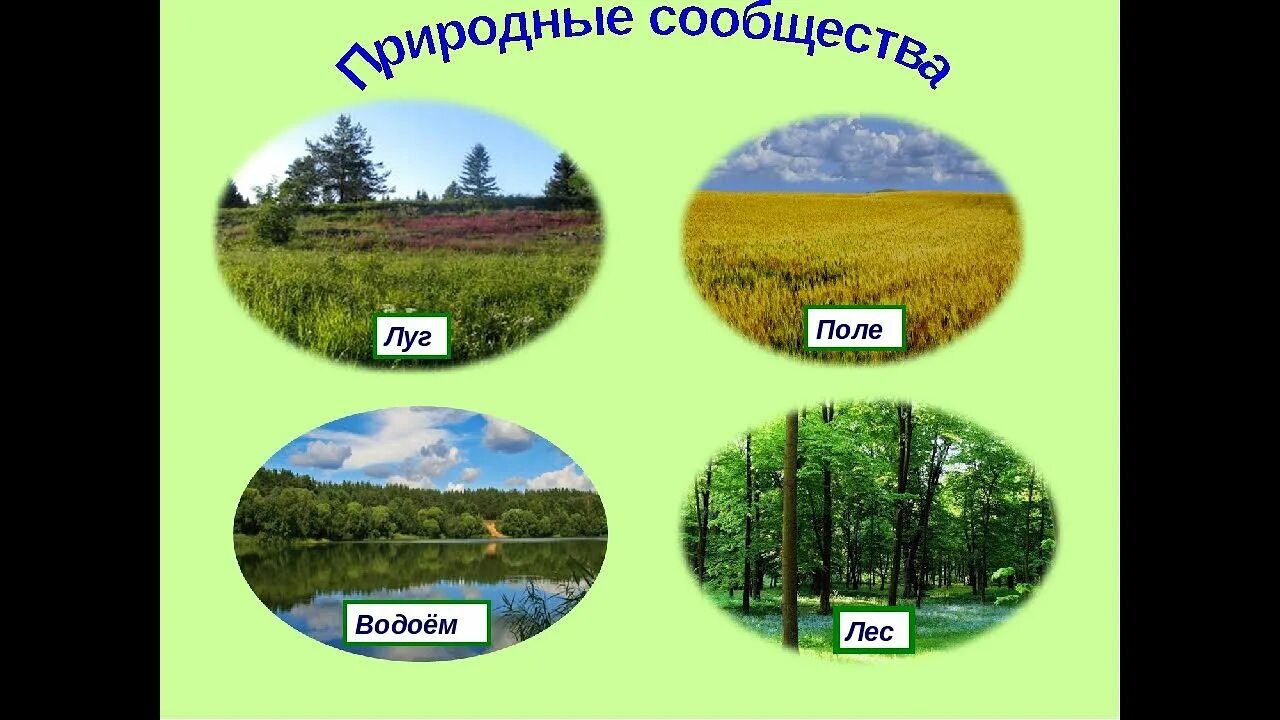 Природные сообщества

Луг

Поле

Водоём

Лес